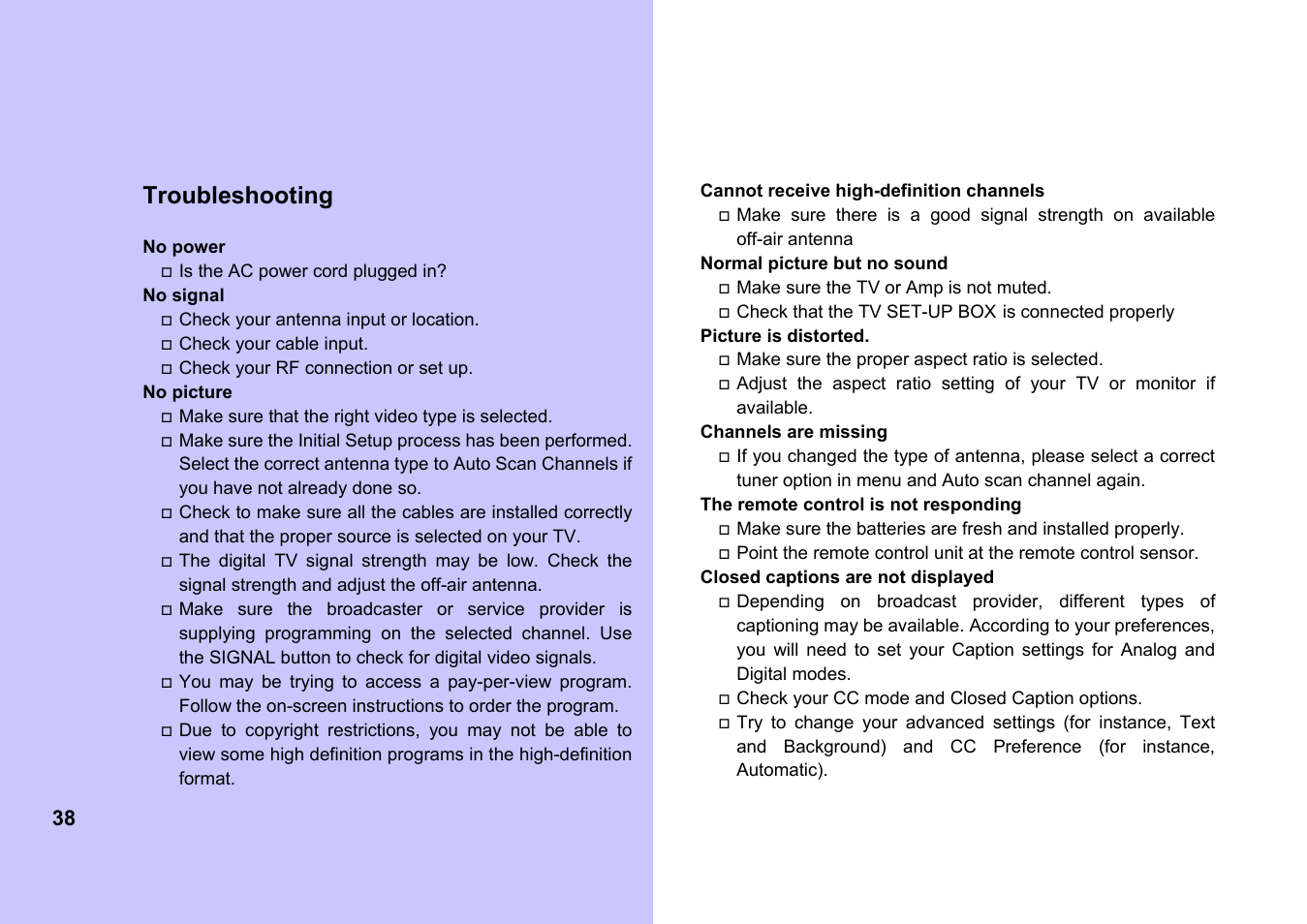 Troubleshooting

No power
□ Is the AC power cord plugged in?

No signal
□ Check your antenna input or location.
□ Check your cable input.
□ Check your RF connection or set up.

No picture
□ Make sure that the right video type is selected.
□ Make sure the Initial Setup process has been performed. Select the correct antenna type to Auto Scan Channels if you have not already done so.
□ Check to make sure all the cables are installed correctly and that the proper source is selected on your TV.
□ The digital TV signal strength may be low. Check the signal strength and adjust the off-air antenna.
□ Make sure the broadcaster or service provider is supplying programming on the selected channel. Use the SIGNAL button to check for digital video signals.
□ You may be trying to access a pay-per-view program. Follow the on-screen instructions to order the program.
□ Due to copyright restrictions, you may not be able to view some high definition programs in the high-definition format.

38

Cannot receive high-definition channels
□ Make sure there is a good signal strength on available off-air antenna

Normal picture but no sound
□ Make sure the TV or Amp is not muted.
□ Check that the TV SET-UP BOX is connected properly

Picture is distorted.
□ Make sure the proper aspect ratio is selected.
□ Adjust the aspect ratio setting of your TV or monitor if available.

Channels are missing
□ If you changed the type of antenna, please select a correct tuner option in menu and Auto scan channel again.

The remote control is not responding
□ Make sure the batteries are fresh and installed properly.
□ Point the remote control unit at the remote control sensor.

Closed captions are not displayed
□ Depending on broadcast provider, different types of captioning may be available. According to your preferences, you will need to set your Caption settings for Analog and Digital modes.
□ Check your CC mode and Closed Caption options.
□ Try to change your advanced settings (for instance, Text and Background) and CC Preference (for instance, Automatic).